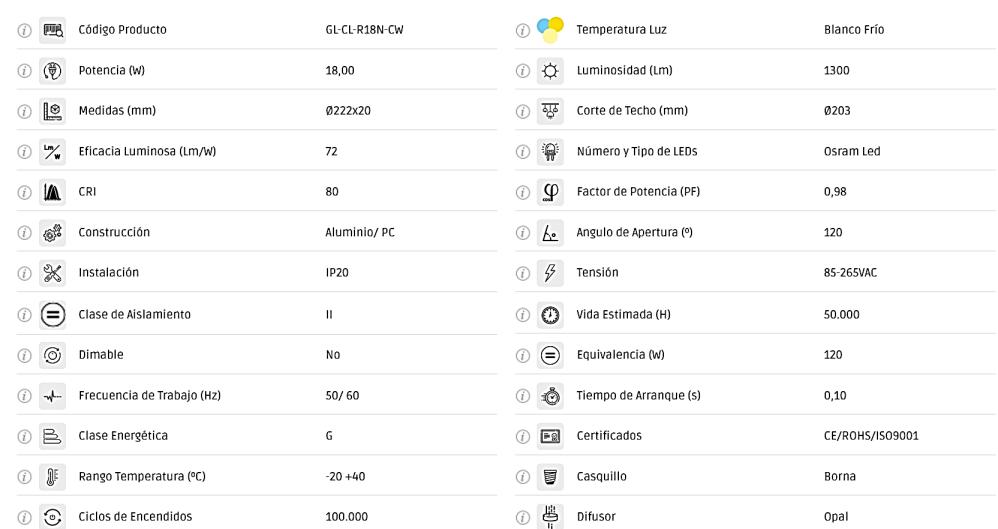 Código Producto GL-CL-R18N-CW
Potencia (W) 18,00
Medidas (mm) Ø222x20
Eficacia Luminosa (Lm/W) 72
CRI 80
Construcción Aluminio/ PC
Instalación IP20
Clase de Aislamiento II
Dimable No
Frecuencia de Trabajo (Hz) 50/ 60
Clase Energética G
Rango Temperatura (ºC) -20 +40
Ciclos de Encendidos 100.000

Temperatura Luz Blanco Frío
Luminosidad (Lm) 1300
Corte de Techo (mm) Ø203
Número y Tipo de LEDs Osram Led
Factor de Potencia (PF) 0,98
Angulo de Apertura (º) 120
Tensión 85-265VAC
Vida Estimada (H) 50.000
Equivalencia (W) 120
Tiempo de Arranque (s) 0,10
Certificados CE/ROHS/ISO9001
Casquillo Borna
Difusor Opal